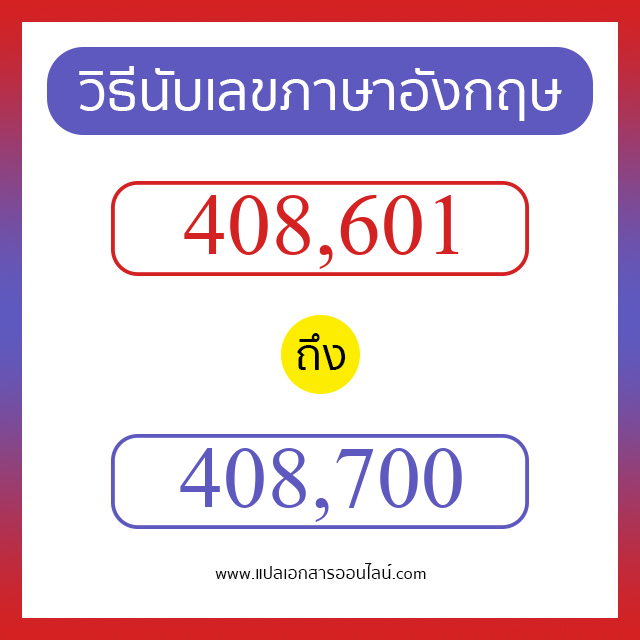 วิธีนับเลขภาษาอังกฤษ

408,601

ถึง

408,700

www.แปลเอกสารออนไลน์.com